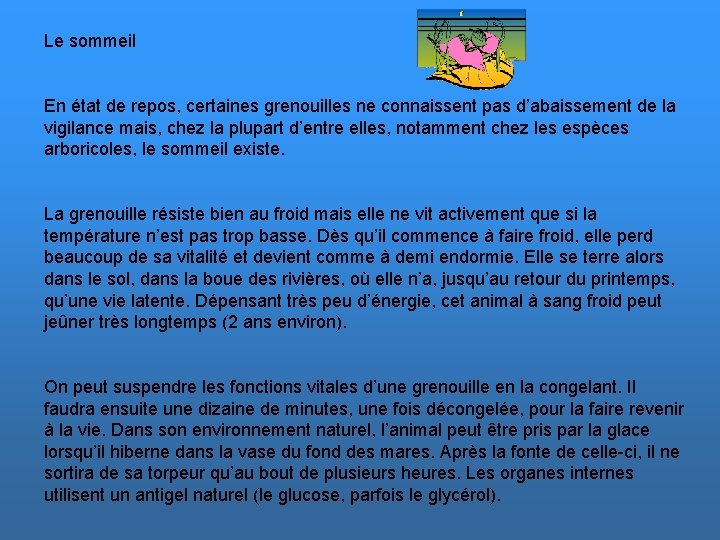 Le sommeil

En état de repos, certaines grenouilles ne connaissent pas d’abaissement de la vigilance mais, chez la plupart d’entre elles, notamment chez les espèces arboricoles, le sommeil existe.

La grenouille résiste bien au froid mais elle ne vit activement que si la température n’est pas trop basse. Dès qu’il commence à faire froid, elle perd beaucoup de sa vitalité et devient comme à demi endormie. Elle se terre alors dans le sol, dans la boue des rivières, où elle n’a, jusqu’au retour du printemps, qu’une vie latente. Dépensant très peu d’énergie, cet animal à sang froid peut jeûner très longtemps (2 ans environ).

On peut suspendre les fonctions vitales d’une grenouille en la congelant. Il faudra ensuite une dizaine de minutes, une fois décongelée, pour la faire revenir à la vie. Dans son environnement naturel, l’animal peut être pris par la glace lorsqu’il hiberne dans la vase du fond des mares. Après la fonte de celle-ci, il ne sortira de sa torpeur qu’au bout de plusieurs heures. Les organes internes utilisent un antigel naturel (le glucose, parfois le glycérol).